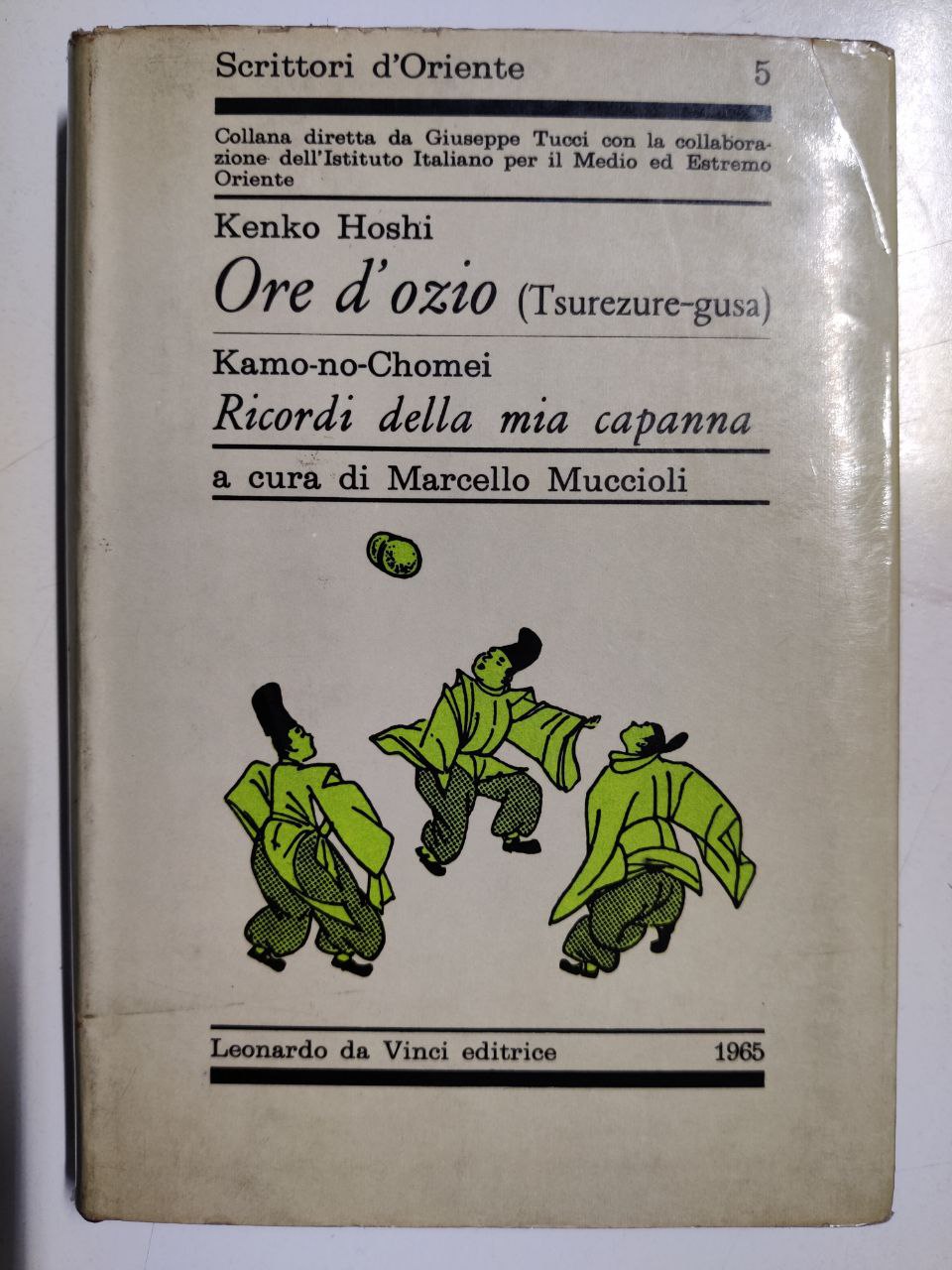 Scrittori d'Oriente 5

Collana diretta da Giuseppe Tucci con la collaborazione dell'Istituto Italiano per il Medio ed Estremo Oriente

Kenko Hoshi

Ore d'ozio (Tsurezure-gusa)

Kamo-no-Chomei

Ricordi della mia capanna

a cura di Marcello Muccioli

Leonardo da Vinci editrice 1965